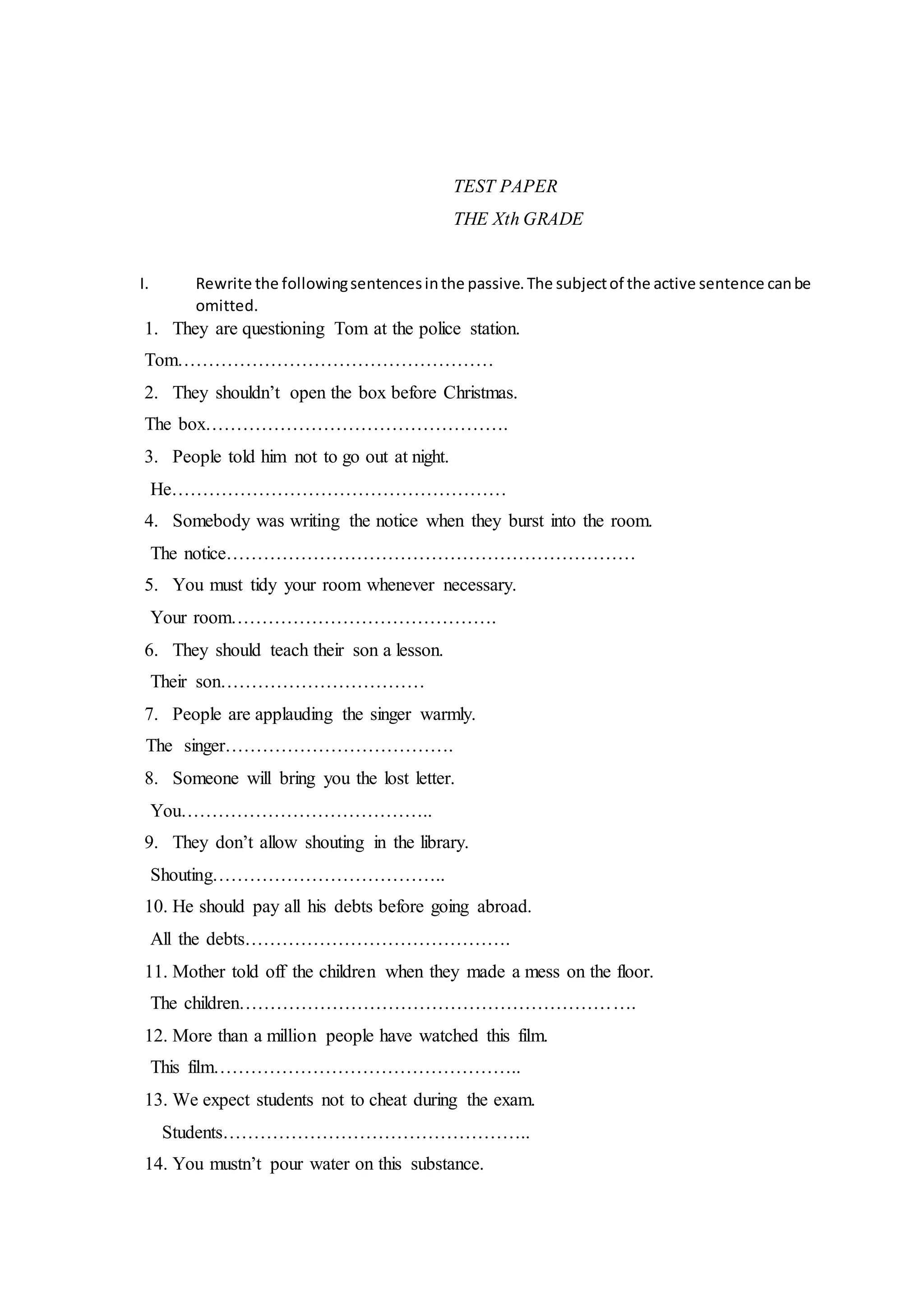 TEST PAPER

THE Xth GRADE

I. Rewrite the following sentences in the passive. The subject of the active sentence can be omitted.

1. They are questioning Tom at the police station.

Tom……………………………………………

2. They shouldn't open the box before Christmas.

The box………………………………………….

3. People told him not to go out at night.

He………………………………………………

4. Somebody was writing the notice when they burst into the room.

The notice…………………………………………………………

5. You must tidy your room whenever necessary.

Your room…………………………………….

6. They should teach their son a lesson.

Their son……………………………

7. People are applauding the singer warmly.

The singer……………………………….

8. Someone will bring you the lost letter.

You…………………………………..

9. They don't allow shouting in the library.

Shouting………………………………..

10. He should pay all his debts before going abroad.

All the debts…………………………………….

11. Mother told off the children when they made a mess on the floor.

The children……………………………………………………….

12. More than a million people have watched this film.

This film…………………………………………..

13. We expect students not to cheat during the exam.

Students…………………………………………..

14. You mustn't pour water on this substance.